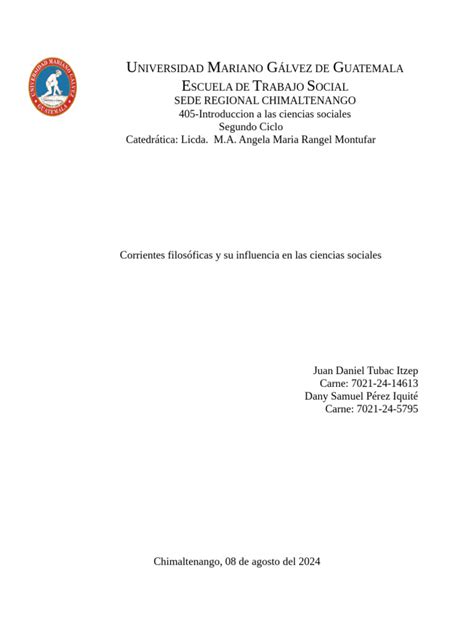 UNIVERSIDAD MARIANO GALVEZ GUATEMALA

UNIVERSIDAD MARIANO GÁLVEZ DE GUATEMALA
ESCUELA DE TRABAJO SOCIAL
SEDE REGIONAL CHIMALTENANGO
405-Introduccion a las ciencias sociales
Segundo Ciclo
Catedrática: Licda. M.A. Angela Maria Rangel Montufar

Corrientes filosóficas y su influencia en las ciencias sociales

Juan Daniel Tubac Itzep
Carne: 7021-24-14613
Dany Samuel Pérez Iquité
Carne: 7021-24-5795

Chimaltenango, 08 de agosto del 2024